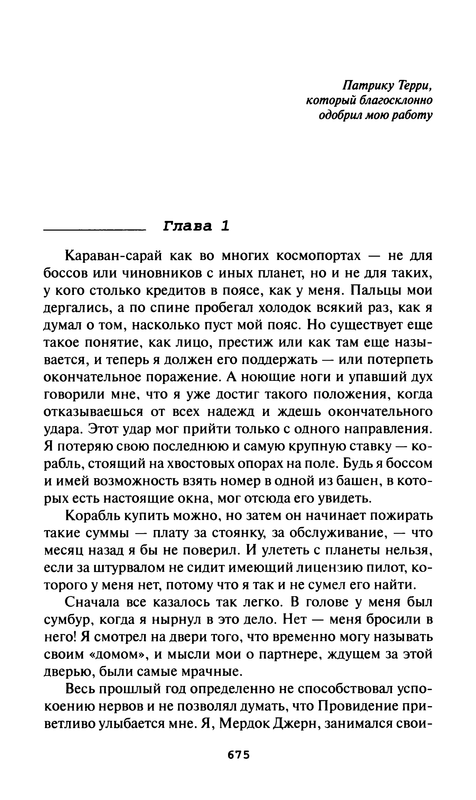 Патрику Терри, который благосклонно одобрил мою работу

Глава 1

Караван-сарай как во многих космопортах — не для боссов или чиновников с иных планет, но и не для таких, у кого столько кредитов в поясе, как у меня. Пальцы мои дергались, а по спине пробегал холодок всякий раз, как я думал о том, насколько пуст мой пояс. Но существует еще такое понятие, как лицо, престиж или как там еще называется, и теперь я должен его поддержать — или потерпеть окончательное поражение. А ноющие ноги и упавший дух говорили мне, что я уже достиг такого положения, когда отказываешься от всех надежд и ждешь окончательного удара. Этот удар мог прийти только с одного направления. Я потеряю свою последнюю и самую крупную ставку — корабль, стоящий на хвостовых опорах на поле. Будь я боссом и имей возможность взять номер в одной из башен, в которых есть настоящие окна, мог отсюда его увидеть.

Корабль купить можно, но затем он начинает пожирать такие суммы — плату за стоянку, за обслуживание, — что месяц назад я бы не поверил. И улететь с планеты нельзя, если за штурвалом не сидит имеющий лицензию пилот, которого у меня нет, потому что я так и не сумел его найти.

Сначала все казалось так легко. В голове у меня был сумбур, когда я нырнул в это дело. Нет — меня бросили в него! Я смотрел на двери того, что временно могу называть своим «домом», и мысли мои о партнере, ждущем за этой дверью, были самые мрачные.

Весь прошлый год определенно не способствовал успокоению нервов и не позволял думать, что Провидение приветливо улыбается мне. Я, Мердок Джерн, занимался свои-

675